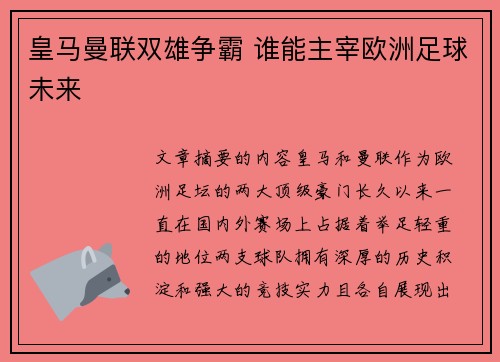 皇马曼联双雄争霸 谁能主宰欧洲足球未来

文章摘要的内容皇马和曼联作为欧洲足坛的两大顶级豪门长久以来一直在国内外赛场上占据着举足轻重的地位两支球队拥有深厚的历史积淀和强大的竞技实力且各自展现出